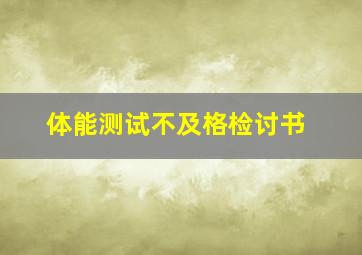 体能测试不及格检讨书